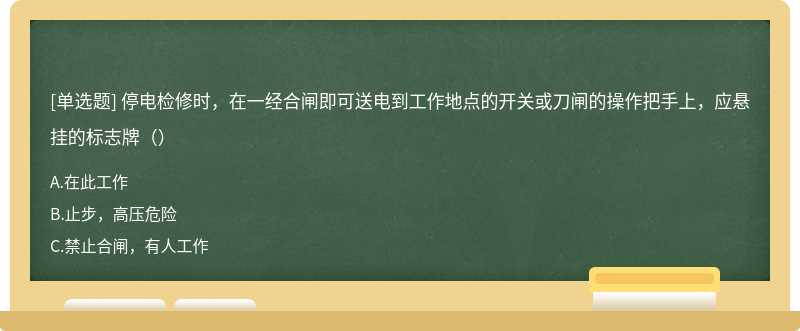 [单选题] 停电检修时，在一经合闸即可送电到工作地点的开关或刀闸的操作把手上，应悬挂的标志牌（）

A.在此工作

B.止步，高压危险

C.禁止合闸，有人工作